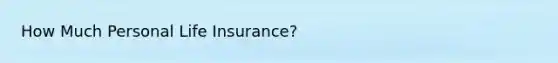 How Much Personal Life Insurance?